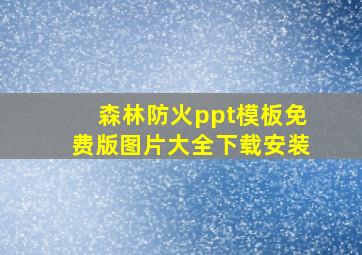 森林防火ppt模板免费版图片大全下载安装